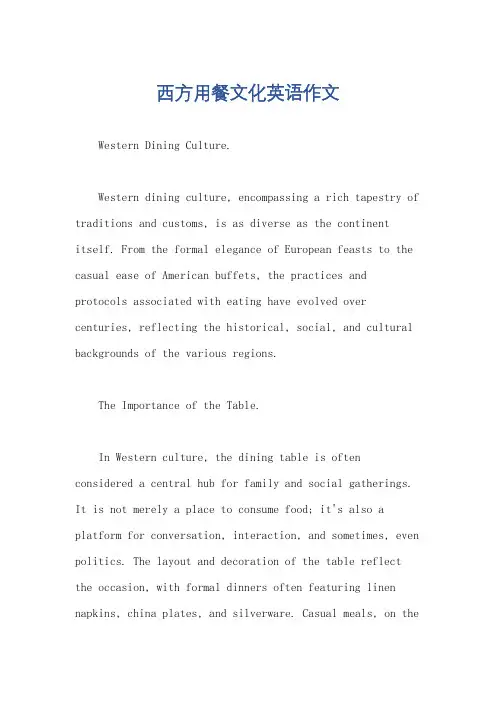 西方用餐文化英语作文

Western Dining Culture.

Western dining culture, encompassing a rich tapestry of traditions and customs, is as diverse as the continent itself. From the formal elegance of European feasts to the casual ease of American buffets, the practices and protocols associated with eating have evolved over centuries, reflecting the historical, social, and cultural backgrounds of the various regions.

The Importance of the Table.

In Western culture, the dining table is often considered a central hub for family and social gatherings. It is not merely a place to consume food; it's also a platform for conversation, interaction, and sometimes, even politics. The layout and decoration of the table reflect the occasion, with formal dinners often featuring linen napkins, china plates, and silverware. Casual meals, on the